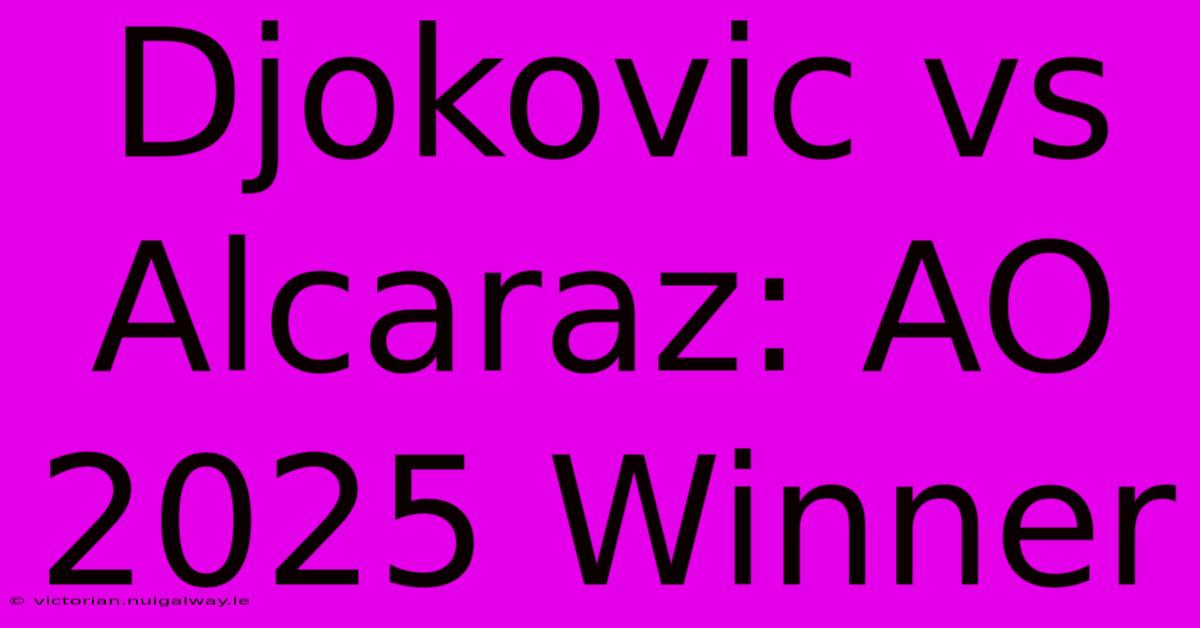 Djokovic vs Alcaraz: AO 2025 Winner

© victorian.nuigalway.ie